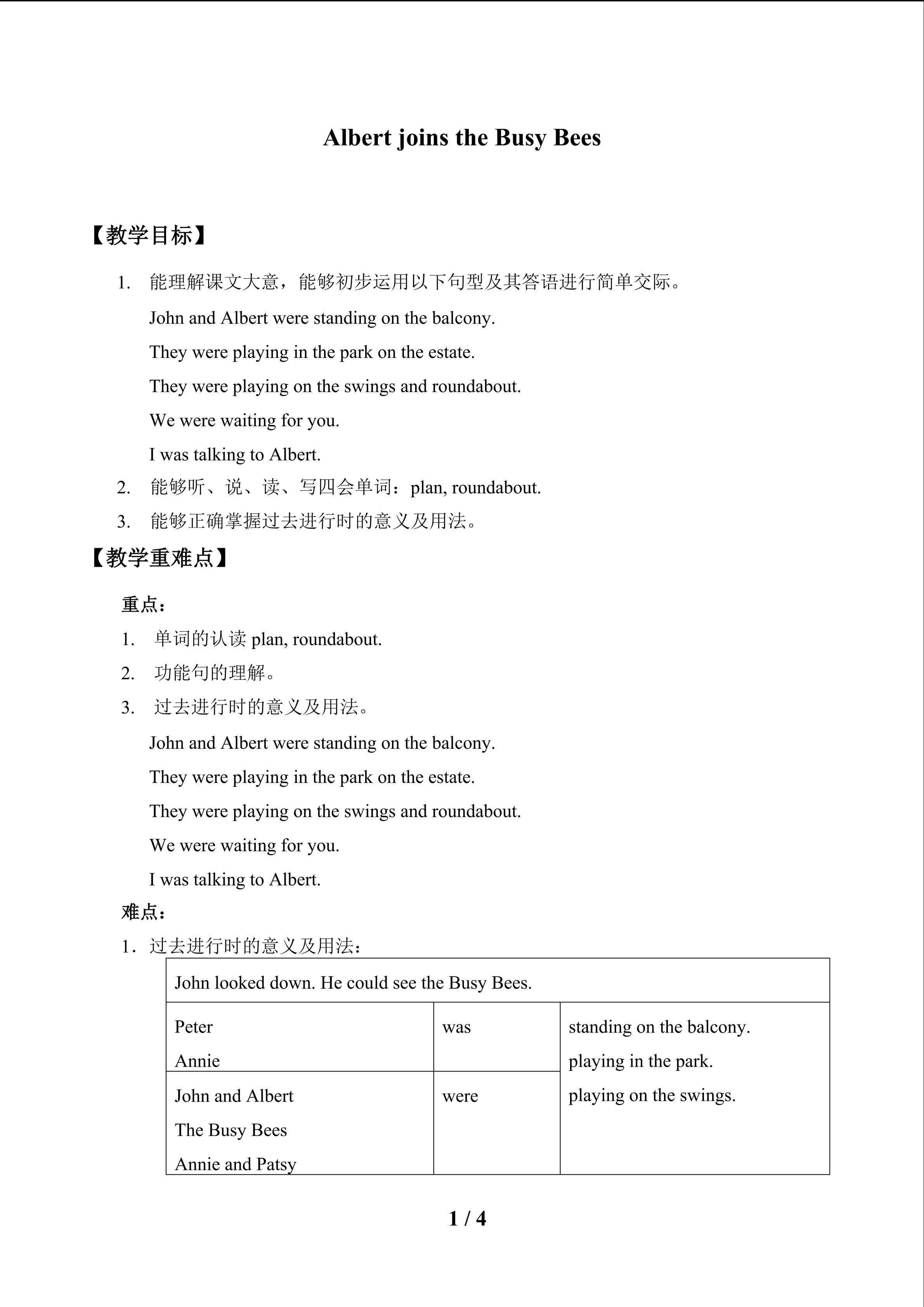 Albert joins the Busy Bees

【教学目标】

1. 能理解课文大意，能够初步运用以下句型及其答语进行简单交际。

John and Albert were standing on the balcony.

They were playing in the park on the estate.

They were playing on the swings and roundabout.

We were waiting for you.

I was talking to Albert.

2. 能够听、说、读、写四会单词：plan, roundabout.

3. 能够正确掌握过去进行时的意义及用法。

【教学重难点】

重点：

1. 单词的认读plan, roundabout.

2. 功能句的理解。

3. 过去进行时的意义及用法。

John and Albert were standing on the balcony.

They were playing in the park on the estate.

They were playing on the swings and roundabout.

We were waiting for you.

I was talking to Albert.

难点：

1．过去进行时的意义及用法：

| John looked down. He could see the Busy Bees. | | |
|---|---|---|
| Peter Annie | was | standing on the balcony. playing in the park. playing on the swings. |
| John and Albert The Busy Bees Annie and Patsy | were | |

1 / 4